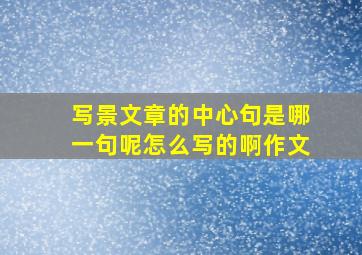 写景文章的中心句是哪一句呢怎么写的啊作文